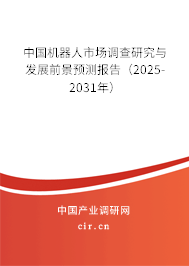 中国机器人市场调查研究与发展前景预测报告（2025-2031年）

中国产业调研网

cir.cn